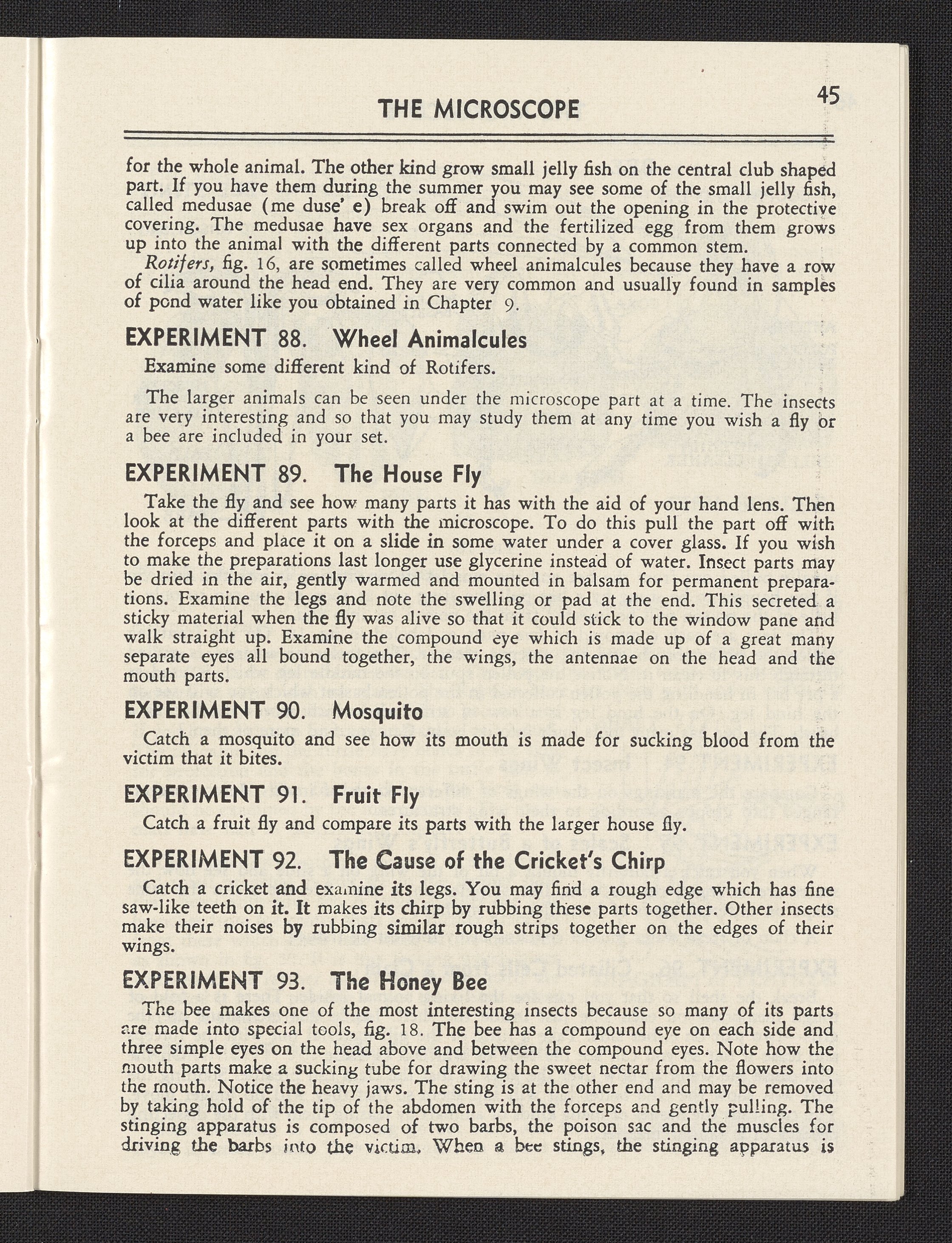 THE MICROSCOPE

45

for the whole animal. The other kind grow small jelly fish on the central club shaped part. If you have them during the summer you may see some of the small jelly fish, called medusae (me duse' e) break off and swim out the opening in the protective covering. The medusae have sex organs and the fertilized egg from them grows up into the animal with the different parts connected by a common stem.

Rotifers, fig. 16, are sometimes called wheel animalcules because they have a row of cilia around the head end. They are very common and usually found in samples of pond water like you obtained in Chapter 9.

EXPERIMENT 88. Wheel Animalcules

Examine some different kind of Rotifers.

The larger animals can be seen under the microscope part at a time. The insects are very interesting and so that you may study them at any time you wish a fly or a bee are included in your set.

EXPERIMENT 89. The House Fly

Take the fly and see how many parts it has with the aid of your hand lens. Then look at the different parts with the microscope. To do this pull the part off with the forceps and place it on a slide in some water under a cover glass. If you wish to make the preparations last longer use glycerine instead of water. Insect parts may be dried in the air, gently warmed and mounted in balsam for permanent preparations. Examine the legs and note the swelling or pad at the end. This secreted a sticky material when the fly was alive so that it could stick to the window pane and walk straight up. Examine the compound eye which is made up of a great many separate eyes all bound together, the wings, the antennae on the head and the mouth parts.

EXPERIMENT 90. Mosquito

Catch a mosquito and see how its mouth is made for sucking blood from the victim that it bites.

EXPERIMENT 91. Fruit Fly

Catch a fruit fly and compare its parts with the larger house fly.

EXPERIMENT 92. The Cause of the Cricket's Chirp

Catch a cricket and examine its legs. You may find a rough edge which has fine saw-like teeth on it. It makes its chirp by rubbing these parts together. Other insects make their noises by rubbing similar rough strips together on the edges of their wings.

EXPERIMENT 93. The Honey Bee

The bee makes one of the most interesting insects because so many of its parts are made into special tools, fig. 18. The bee has a compound eye on each side and three simple eyes on the head above and between the compound eyes. Note how the mouth parts make a sucking tube for drawing the sweet nectar from the flowers into the mouth. Notice the heavy jaws. The sting is at the other end and may be removed by taking hold of the tip of the abdomen with the forceps and gently pulling. The stinging apparatus is composed of two barbs, the poison sac and the muscles for driving the barbs into the victim. When a bee stings, the stinging apparatus is